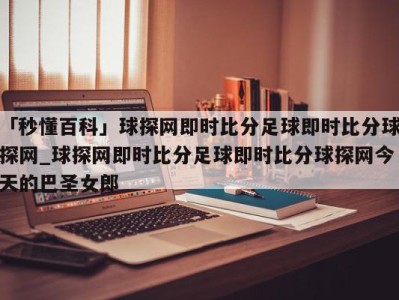 「秒懂百科」球探网即时比分足球即时比分球探网_球探网即时比分足球即时比分球探网今天的巴圣女郎